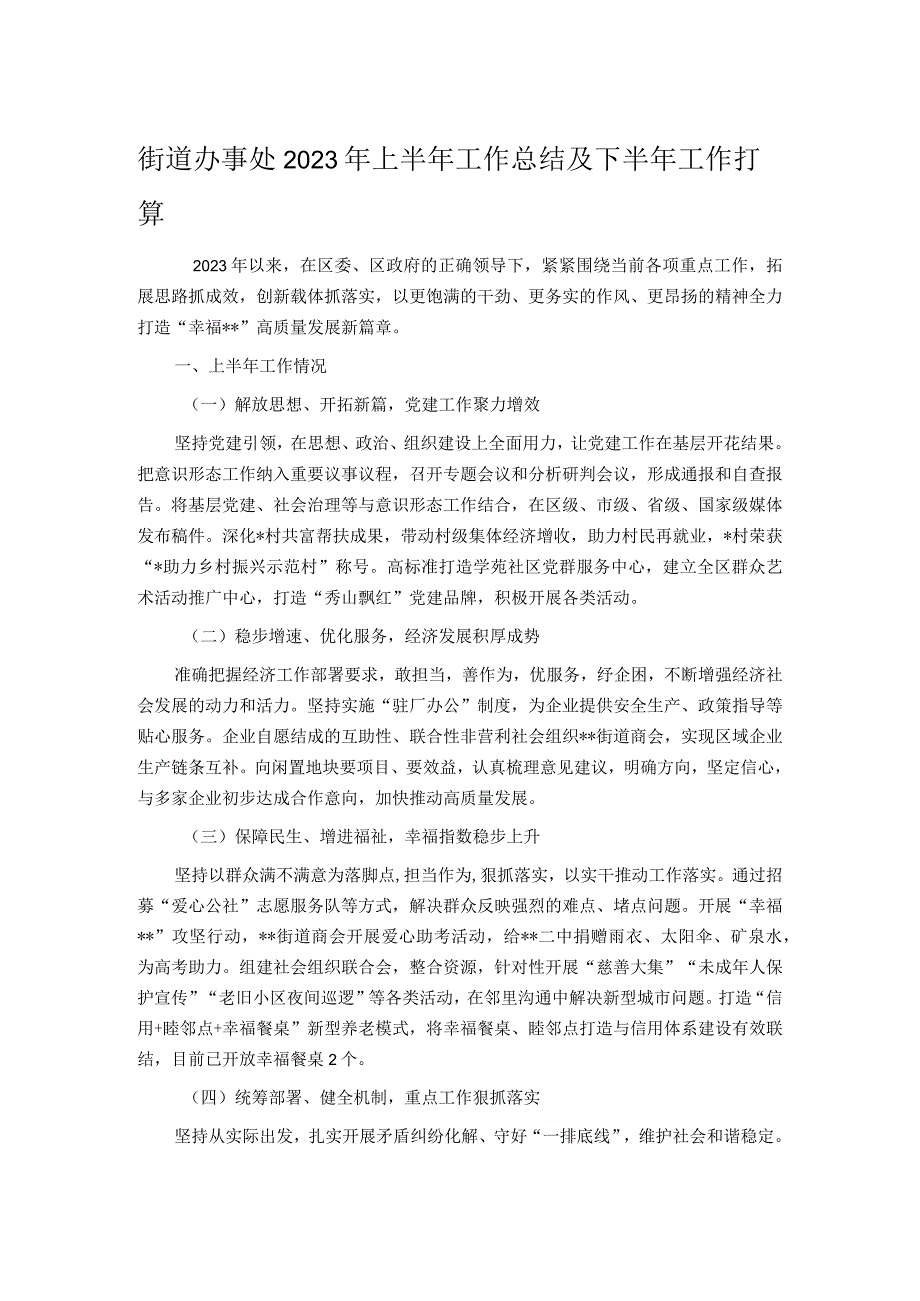 街道办事处2023年上半年工作总结及下半年工作打算

2023年以来，在区委、区政府的正确领导下，紧紧围绕当前各项重点工作，拓展思路抓成效，创新载体抓落实，以更饱满的干劲、更务实的作风、更昂扬的精神全力打造“幸福**”高质量发展新篇章。

一、上半年工作情况

（一）解放思想、开拓新篇，党建工作聚力增效

坚持党建引领，在思想、政治、组织建设上全面用力，让党建工作在基层开花结果。把意识形态工作纳入重要议事议程，召开专题会议和分析研判会议，形成通报和自查报告。将基层党建、社会治理等与意识形态工作结合，在区级、市级、省级、国家级媒体发布稿件。深化*村共富帮扶成果，带动村级集体经济增收，助力村民再就业，*村荣获“*助力乡村振兴示范村”称号。高标准打造学苑社区党群服务中心，建立全区群众艺术活动推广中心，打造“秀山飘红”党建品牌，积极开展各类活动。

（二）稳步增速、优化服务，经济发展积厚成势

准确把握经济工作部署要求，敢担当，善作为，优服务，纾企困，不断增强经济社会发展的动力和活力。坚持实施“驻厂办公”制度，为企业提供安全生产、政策指导等贴心服务。企业自愿结成的互助性、联合性非营利社会组织**街道商会，实现区域企业生产链条互补。向闲置地块要项目、要效益，认真梳理意见建议，明确方向，坚定信心，与多家企业初步达成合作意向，加快推动高质量发展。

（三）保障民生、增进福祉，幸福指数稳步上升

坚持以群众满不满意为落脚点，担当作为，狠抓落实，以实干推动工作落实。通过招募“爱心公社”志愿服务队等方式，解决群众反映强烈的难点、堵点问题。开展“幸福**”攻坚行动，**街道商会开展爱心助考活动，给**二中捐赠雨衣、太阳伞、矿泉水，为高考助力。组建社会组织联合会，整合资源，针对性开展“慈善大集”“未成年人保护宣传”“老旧小区夜间巡逻”等各类活动，在邻里沟通中解决新型城市问题。打造“信用+睦邻点+幸福餐桌”新型养老模式，将幸福餐桌、睦邻点打造与信用体系建设有效联结，目前已开放幸福餐桌2个。

（四）统筹部署、健全机制，重点工作狠抓落实

坚持从实际出发，扎实开展矛盾纠纷化解、守好“一排底线”，维护社会和谐稳定。